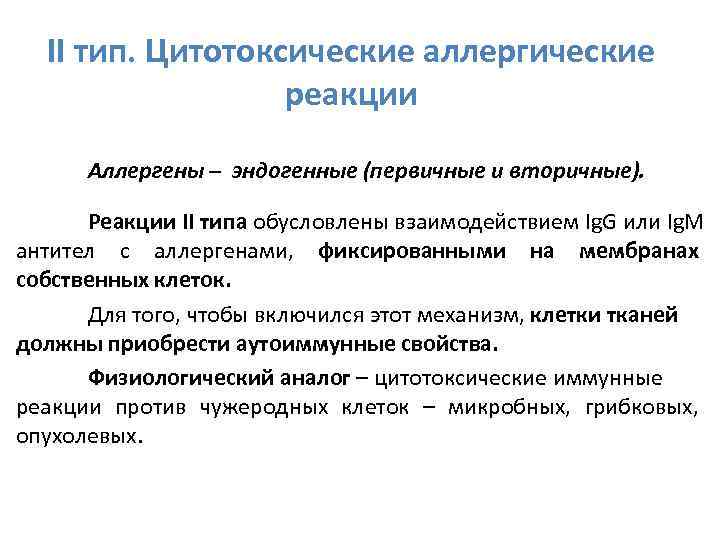 II тип. Цитотоксические аллергические реакции

Аллергены – эндогенные (первичные и вторичные).

Реакции II типа обусловлены взаимодействием IgG или IgM антител с аллергенами, фиксированными на мембранах собственных клеток.

Для того, чтобы включился этот механизм, клетки тканей должны приобрести аутоиммунные свойства.

Физиологический аналог – цитотоксические иммунные реакции против чужеродных клеток – микробных, грибковых, опухолевых.